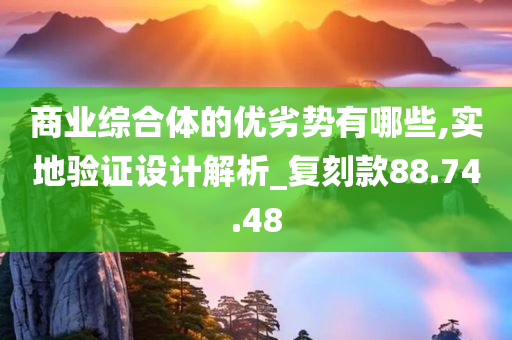 商业综合体的优劣势有哪些,实地验证设计解析_复刻款88.74.48